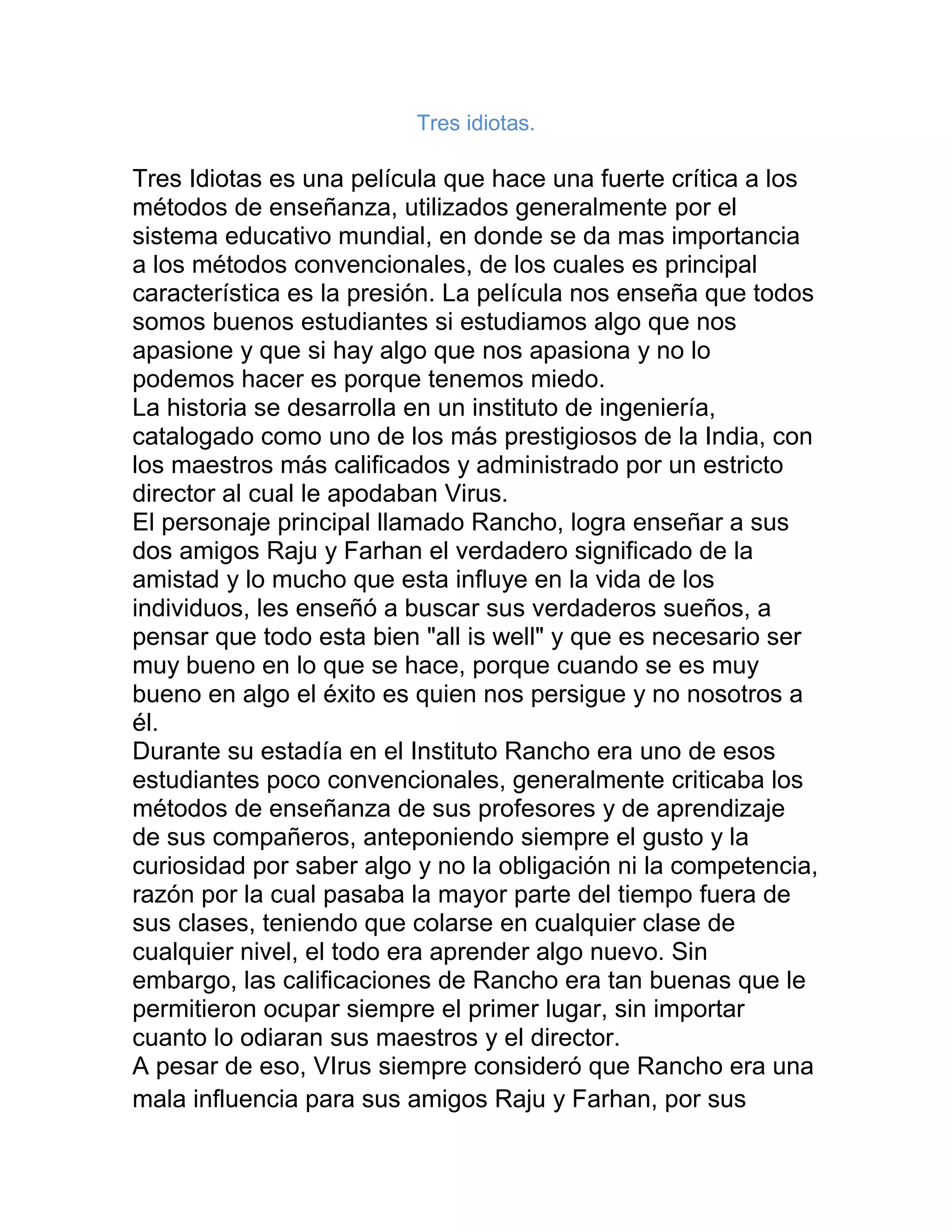 Tres idiotas.

Tres Idiotas es una película que hace una fuerte crítica a los métodos de enseñanza, utilizados generalmente por el sistema educativo mundial, en donde se da mas importancia a los métodos convencionales, de los cuales es principal característica es la presión. La película nos enseña que todos somos buenos estudiantes si estudiamos algo que nos apasione y que si hay algo que nos apasiona y no lo podemos hacer es porque tenemos miedo.
La historia se desarrolla en un instituto de ingeniería, catalogado como uno de los más prestigiosos de la India, con los maestros más calificados y administrado por un estricto director al cual le apodaban Virus.
El personaje principal llamado Rancho, logra enseñar a sus dos amigos Raju y Farhan el verdadero significado de la amistad y lo mucho que esta influye en la vida de los individuos, les enseñó a buscar sus verdaderos sueños, a pensar que todo esta bien "all is well" y que es necesario ser muy bueno en lo que se hace, porque cuando se es muy bueno en algo el éxito es quien nos persigue y no nosotros a él.
Durante su estadía en el Instituto Rancho era uno de esos estudiantes poco convencionales, generalmente criticaba los métodos de enseñanza de sus profesores y de aprendizaje de sus compañeros, anteponiendo siempre el gusto y la curiosidad por saber algo y no la obligación ni la competencia, razón por la cual pasaba la mayor parte del tiempo fuera de sus clases, teniendo que colarse en cualquier clase de cualquier nivel, el todo era aprender algo nuevo. Sin embargo, las calificaciones de Rancho era tan buenas que le permitieron ocupar siempre el primer lugar, sin importar cuanto lo odiaran sus maestros y el director.
A pesar de eso, VIrus siempre consideró que Rancho era una mala influencia para sus amigos Raju y Farhan, por sus